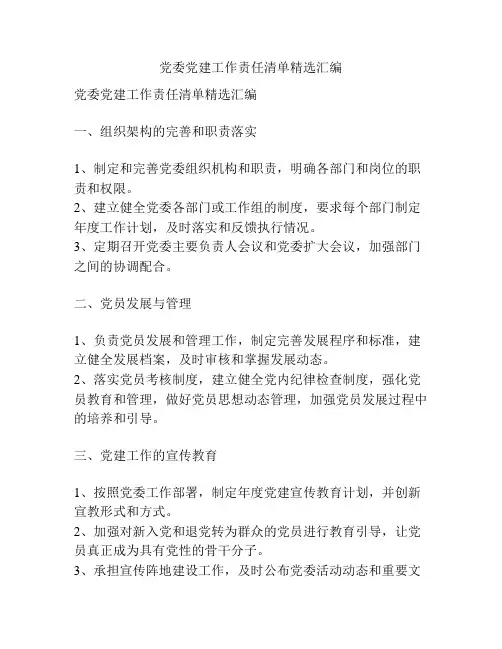 党委党建工作责任清单精选汇编

党委党建工作责任清单精选汇编

一、组织架构的完善和职责落实

1、制定和完善党委组织机构和职责，明确各部门和岗位的职责和权限。
2、建立健全党委各部门或工作组的制度，要求每个部门制定年度工作计划，及时落实和反馈执行情况。
3、定期召开党委主要负责人会议和党委扩大会议，加强部门之间的协调配合。

二、党员发展与管理

1、负责党员发展和管理工作，制定完善发展程序和标准，建立健全发展档案，及时审核和掌握发展动态。
2、落实党员考核制度，建立健全党内纪律检查制度，强化党员教育和管理，做好党员思想动态管理，加强党员发展过程中的培养和引导。

三、党建工作的宣传教育

1、按照党委工作部署，制定年度党建宣传教育计划，并创新宣教形式和方式。
2、加强对新入党和退党转为群众的党员进行教育引导，让党员真正成为具有党性的骨干分子。
3、承担宣传阵地建设工作，及时公布党委活动动态和重要文